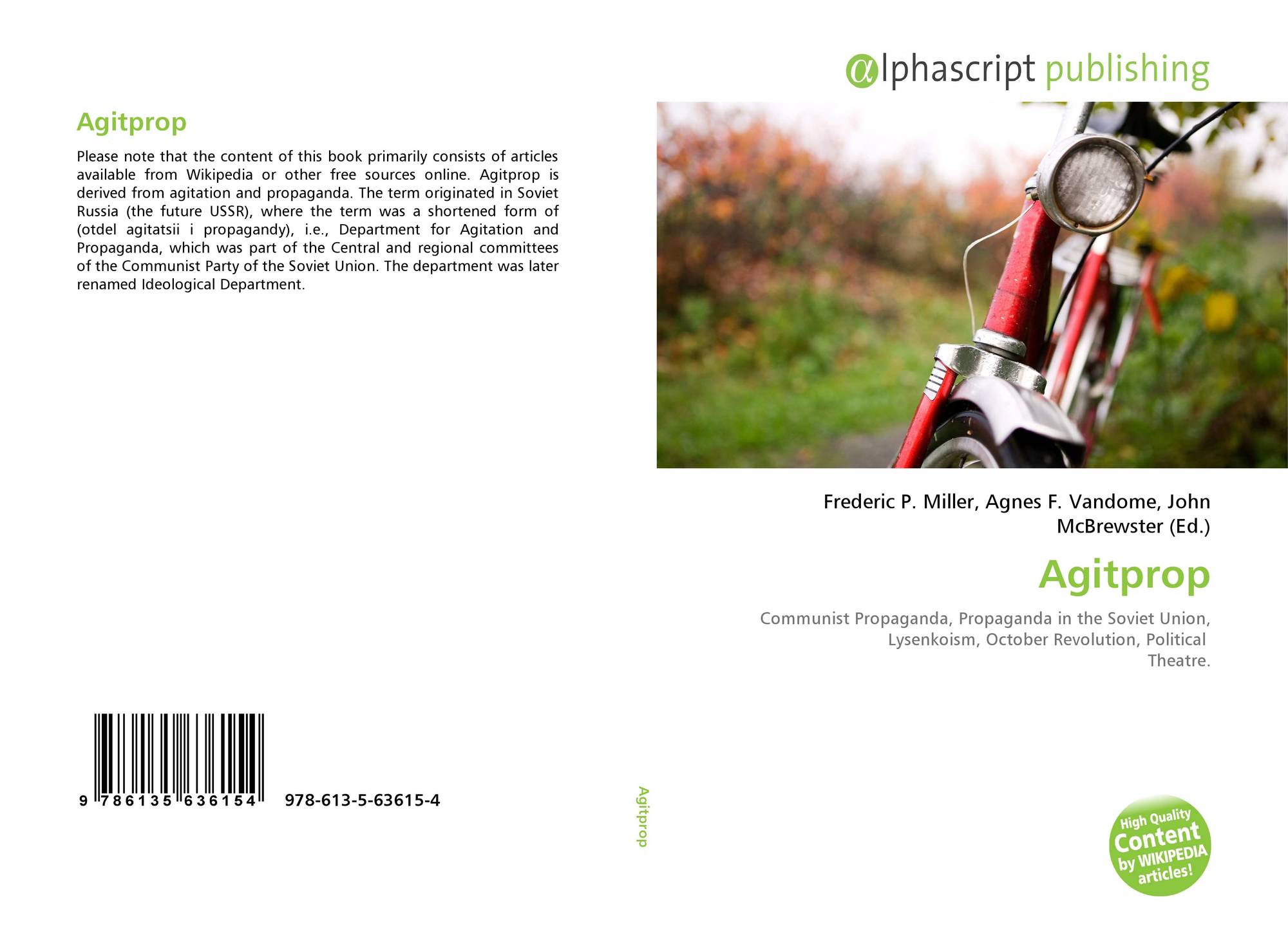 Agitprop

Please note that the content of this book primarily consists of articles available from Wikipedia or other free sources online. Agitprop is derived from agitation and propaganda. The term originated in Soviet Russia (the future USSR), where the term was a shortened form of (otdel agitatsii i propagandy), i.e., Department for Agitation and Propaganda, which was part of the Central and regional committees of the Communist Party of the Soviet Union. The department was later renamed Ideological Department.

9 786135 636154 978-613-5-63615-4

Agitprop

αlphascript publishing

Frederic P. Miller, Agnes F. Vandome, John McBrewster (Ed.)

Agitprop

Communist Propaganda, Propaganda in the Soviet Union, Lysenkoism, October Revolution, Political Theatre.

High Quality Content by WIKIPEDIA articles!